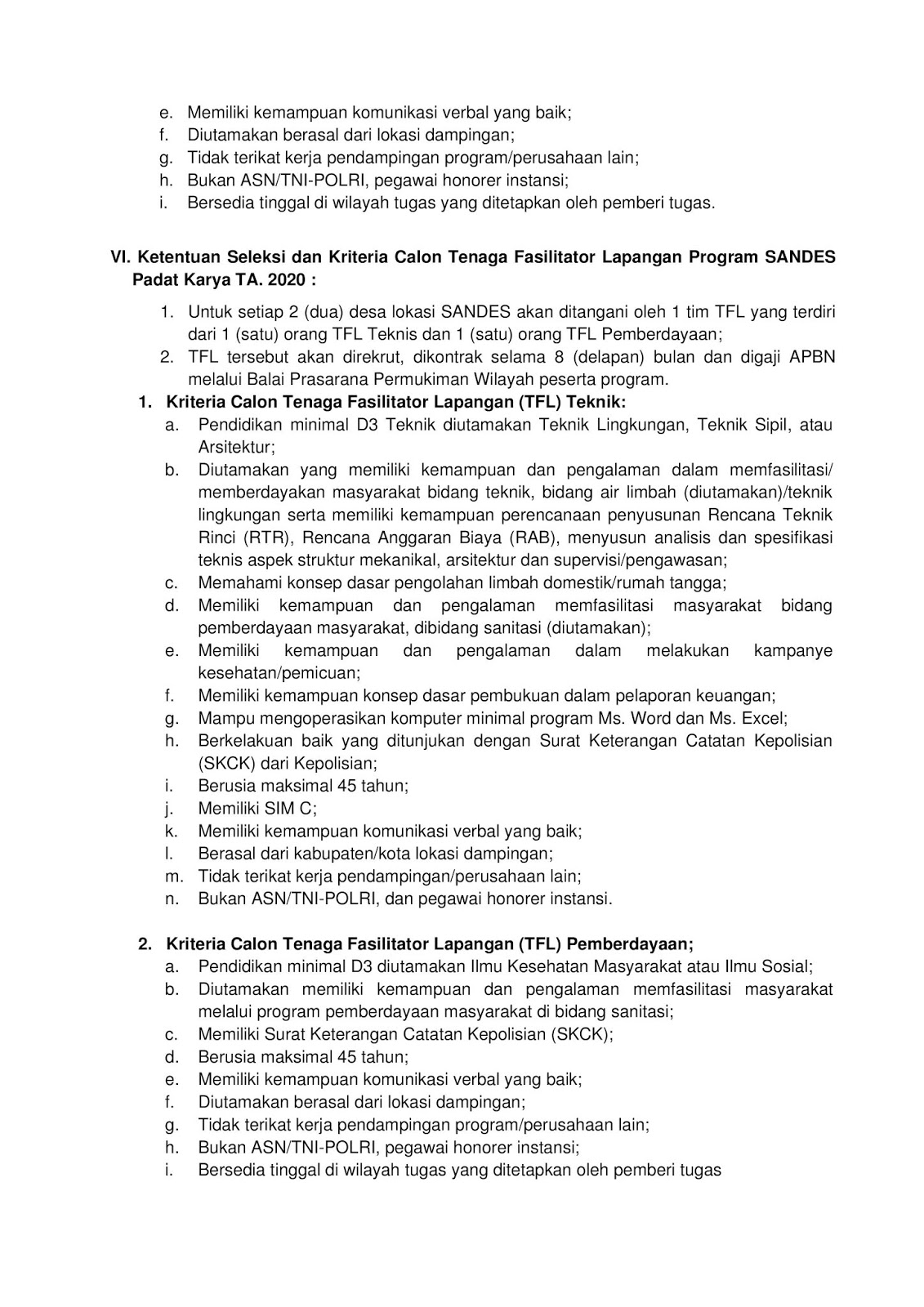 e. Memiliki kemampuan komunikasi verbal yang baik;
f. Diutamakan berasal dari lokasi dampingan;
g. Tidak terikat kerja pendampingan program/perusahaan lain;
h. Bukan ASN/TNI-POLRI, pegawai honorer instansi;
i. Bersedia tinggal di wilayah tugas yang ditetapkan oleh pemberi tugas.

VI. Ketentuan Seleksi dan Kriteria Calon Tenaga Fasilitator Lapangan Program SANDES Padat Karya TA. 2020 :

1. Untuk setiap 2 (dua) desa lokasi SANDES akan ditangani oleh 1 tim TFL yang terdiri dari 1 (satu) orang TFL Teknis dan 1 (satu) orang TFL Pemberdayaan;
2. TFL tersebut akan direkrut, dikontrak selama 8 (delapan) bulan dan digaji APBN melalui Balai Prasarana Permukiman Wilayah peserta program.

1. Kriteria Calon Tenaga Fasilitator Lapangan (TFL) Teknik:
a. Pendidikan minimal D3 Teknik diutamakan Teknik Lingkungan, Teknik Sipil, atau Arsitektur;
b. Diutamakan yang memiliki kemampuan dan pengalaman dalam memfasilitasi/ memberdayakan masyarakat bidang teknik, bidang air limbah (diutamakan)/teknik lingkungan serta memiliki kemampuan perencanaan penyusunan Rencana Teknik Rinci (RTR), Rencana Anggaran Biaya (RAB), menyusun analisis dan spesifikasi teknis aspek struktur mekanikal, arsitektur dan supervisi/pengawasan;
c. Memahami konsep dasar pengolahan limbah domestik/rumah tangga;
d. Memiliki kemampuan dan pengalaman memfasilitasi masyarakat bidang pemberdayaan masyarakat, dibidang sanitasi (diutamakan);
e. Memiliki kemampuan dan pengalaman dalam melakukan kampanye kesehatan/pemicuan;
f. Memiliki kemampuan konsep dasar pembukuan dalam pelaporan keuangan;
g. Mampu mengoperasikan komputer minimal program Ms. Word dan Ms. Excel;
h. Berkelakuan baik yang ditunjukan dengan Surat Keterangan Catatan Kepolisian (SKCK) dari Kepolisian;
i. Berusia maksimal 45 tahun;
j. Memiliki SIM C;
k. Memiliki kemampuan komunikasi verbal yang baik;
l. Berasal dari kabupaten/kota lokasi dampingan;
m. Tidak terikat kerja pendampingan/perusahaan lain;
n. Bukan ASN/TNI-POLRI, dan pegawai honorer instansi.

2. Kriteria Calon Tenaga Fasilitator Lapangan (TFL) Pemberdayaan;
a. Pendidikan minimal D3 diutamakan Ilmu Kesehatan Masyarakat atau Ilmu Sosial;
b. Diutamakan memiliki kemampuan dan pengalaman memfasilitasi masyarakat melalui program pemberdayaan masyarakat di bidang sanitasi;
c. Memiliki Surat Keterangan Catatan Kepolisian (SKCK);
d. Berusia maksimal 45 tahun;
e. Memiliki kemampuan komunikasi verbal yang baik;
f. Diutamakan berasal dari lokasi dampingan;
g. Tidak terikat kerja pendampingan program/perusahaan lain;
h. Bukan ASN/TNI-POLRI, pegawai honorer instansi;
i. Bersedia tinggal di wilayah tugas yang ditetapkan oleh pemberi tugas